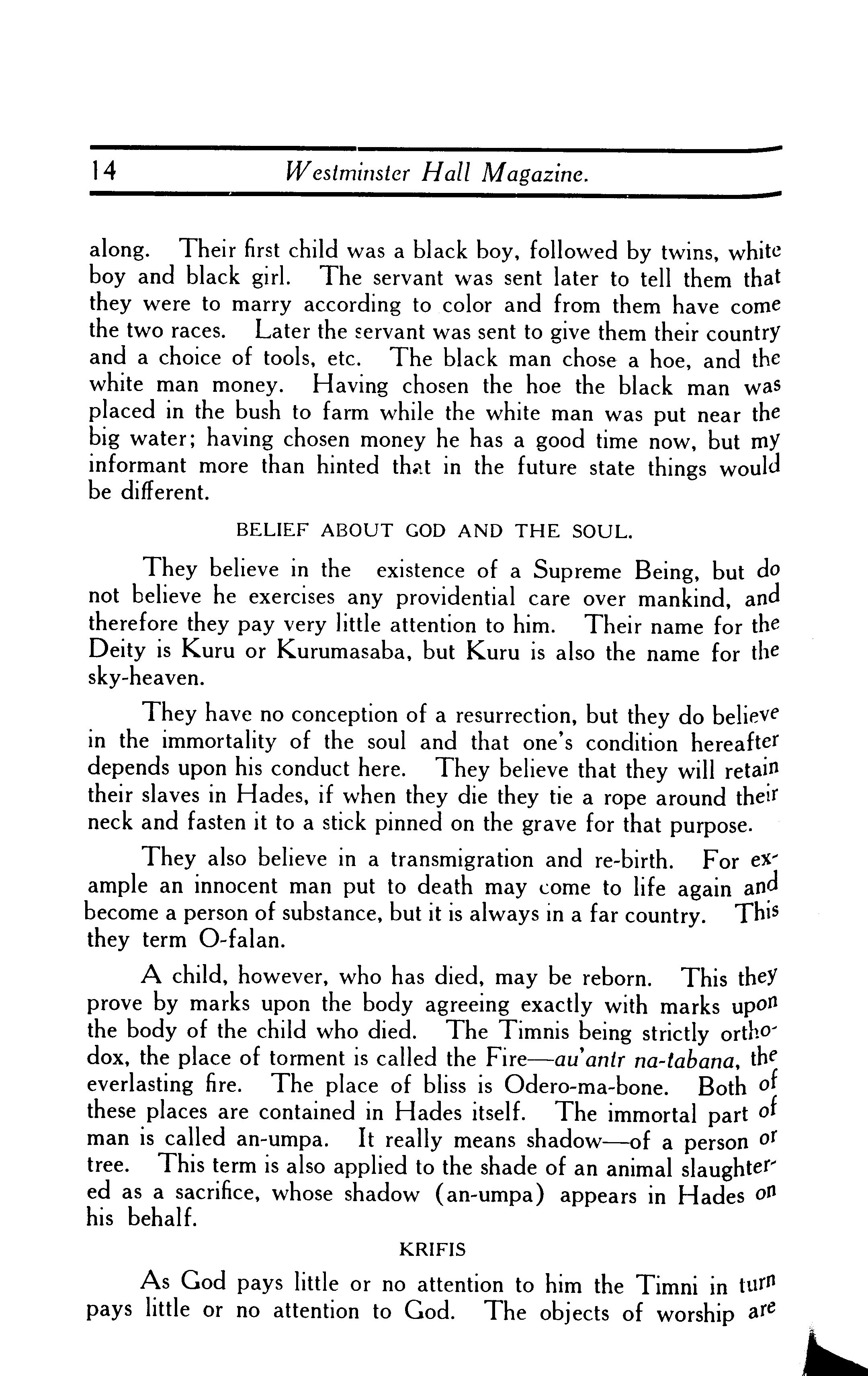 14 Westminster Hall Magazine.

along. Their first child was a black boy, followed by twins, white boy and black girl. The servant was sent later to tell them that they were to marry according to color and from them have come the two races. Later the servant was sent to give them their country and a choice of tools, etc. The black man chose a hoe, and the white man money. Having chosen the hoe the black man was placed in the bush to farm while the white man was put near the big water; having chosen money he has a good time now, but my informant more than hinted that in the future state things would be different.

BELIEF ABOUT GOD AND THE SOUL.

They believe in the existence of a Supreme Being, but do not believe he exercises any providential care over mankind, and therefore they pay very little attention to him. Their name for the Deity is Kuru or Kurumasaba, but Kuru is also the name for the sky-heaven.

They have no conception of a resurrection, but they do believe in the immortality of the soul and that one's condition hereafter depends upon his conduct here. They believe that they will retain their slaves in Hades, if when they die they tie a rope around their neck and fasten it to a stick pinned on the grave for that purpose.

They also believe in a transmigration and re-birth. For example an innocent man put to death may come to life again and become a person of substance, but it is always in a far country. This they term O-falan.

A child, however, who has died, may be reborn. This they prove by marks upon the body agreeing exactly with marks upon the body of the child who died. The Timnis being strictly orthodox, the place of torment is called the Fire—au'antr na-tabana, the everlasting fire. The place of bliss is Odero-ma-bone. Both of these places are contained in Hades itself. The immortal part of man is called an-umpa. It really means shadow—of a person or tree. This term is also applied to the shade of an animal slaughtered as a sacrifice, whose shadow (an-umpa) appears in Hades on his behalf.

KRIFIS

As God pays little or no attention to him the Timni in turn pays little or no attention to God. The objects of worship are